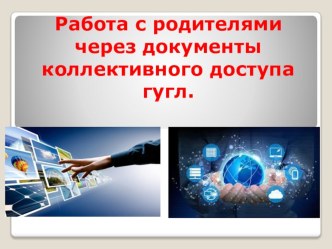 Работа с родителями через документы коллективного доступа гугл.